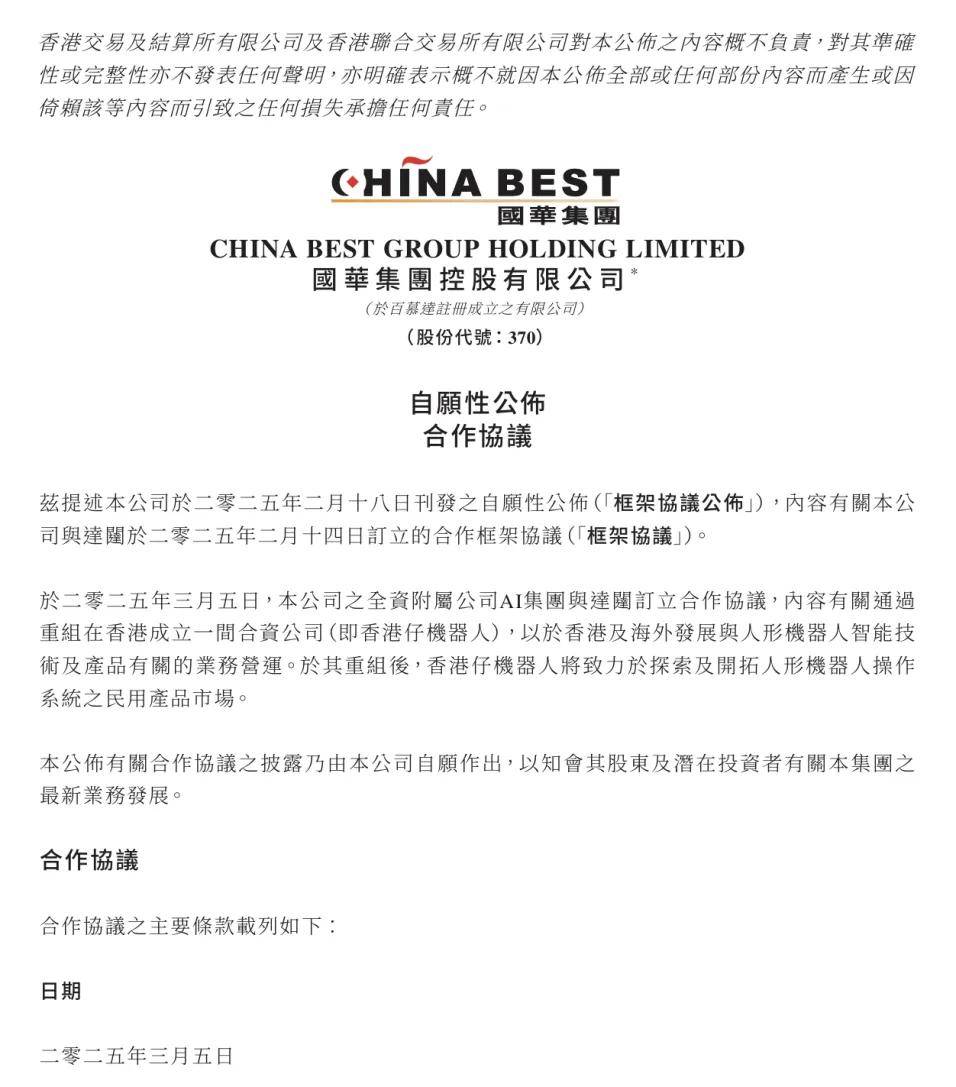 香港交易及結算所有限公司及香港聯合交易所有限公司對本公佈之內容概不負責，對其準確性或完整性亦不發表任何聲明，亦明確表示概不就因本公佈全部或任何部份內容而產生或因倚賴該等內容而引致之任何損失承擔任何責任。

CHINA BEST
國華集團
CHINA BEST GROUP HOLDING LIMITED
國華集團控股有限公司*
(於百慕達註冊成立之有限公司)
(股份代號：370)

自願性公佈
合作協議

茲提述本公司於二零二五年二月十八日刊發之自願性公佈(「框架協議公佈」)，內容有關本公司與達闥於二零二五年二月十四日訂立的合作框架協議(「框架協議」)。

於二零二五年三月五日，本公司之全資附屬公司AI集團與達闥訂立合作協議，內容有關通過重組在香港成立一間合資公司(即香港仔機器人)，以於香港及海外發展與人形機器人智能技術及產品有關的業務營運。於其重組後，香港仔機器人將致力於探索及開拓人形機器人操作系統之民用產品市場。

本公佈有關合作協議之披露乃由本公司自願作出，以知會其股東及潛在投資者有關本集團之最新業務發展。

合作協議

合作協議之主要條款載列如下：

日期

二零二五年三月五日